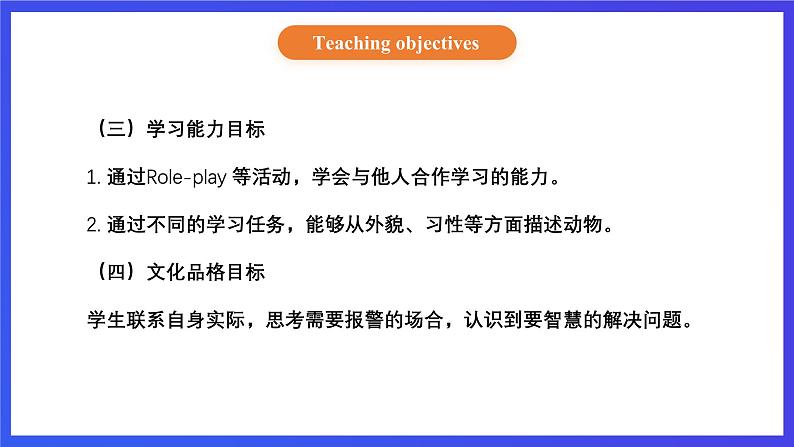 Teaching objectives

（三）学习能力目标

1. 通过Role-play 等活动，学会与他人合作学习的能力。

2. 通过不同的学习任务，能够从外貌、习性等方面描述动物。

（四）文化品格目标

学生联系自身实际，思考需要报警的场合，认识到要智慧的解决问题。